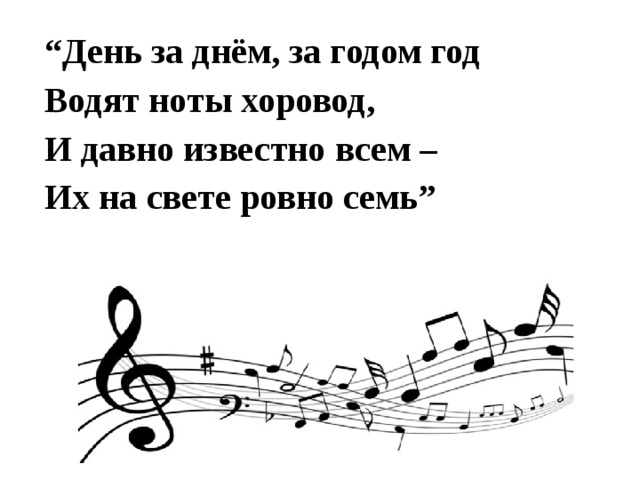 “День за днём, за годом год
Водят ноты хоровод,
И давно известно всем –
Их на свете ровно семь”